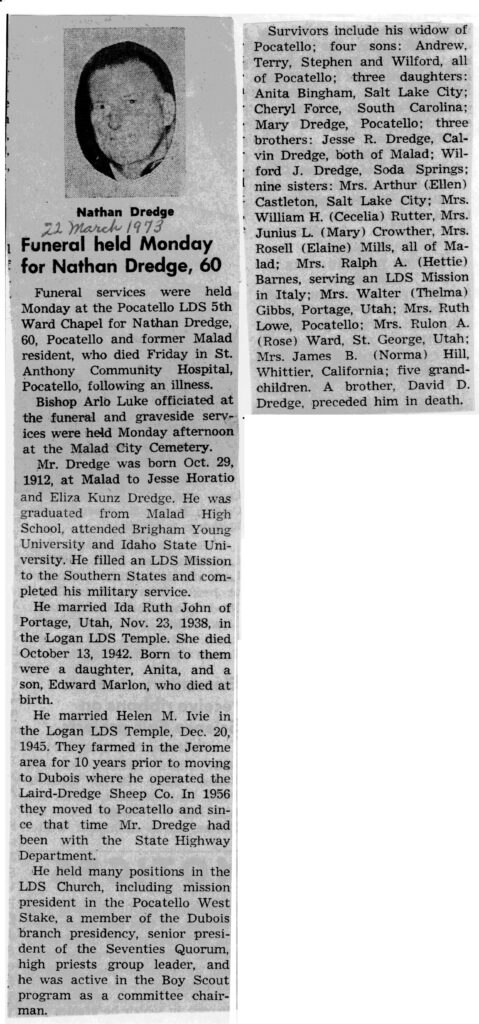 Nathan Dredge

22 March 1973

Funeral held Monday for Nathan Dredge, 60

Funeral services were held Monday at the Pocatello LDS 5th Ward Chapel for Nathan Dredge, 60, Pocatello and former Malad resident, who died Friday in St. Anthony Community Hospital, Pocatello, following an illness.

Bishop Arlo Luke officiated at the funeral and graveside services were held Monday afternoon at the Malad City Cemetery.

Mr. Dredge was born Oct. 29, 1912, at Malad to Jesse Horatio and Eliza Kunz Dredge. He was graduated from Malad High School, attended Brigham Young University and Idaho State University. He filled an LDS Mission to the Southern States and completed his military service.

He married Ida Ruth John of Portage, Utah, Nov. 23, 1938, in the Logan LDS Temple. She died October 13, 1942. Born to them were a daughter, Anita, and a son, Edward Marlon, who died at birth.

He married Helen M. Ivie in the Logan LDS Temple, Dec. 20, 1945. They farmed in the Jerome area for 10 years prior to moving to Dubois where he operated the Laird-Dredge Sheep Co. In 1956 they moved to Pocatello and since that time Mr. Dredge had been with the State Highway Department.

He held many positions in the LDS Church, including mission president in the Pocatello West Stake, a member of the Dubois branch presidency, senior president of the Seventies Quorum, high priests group leader, and he was active in the Boy Scout program as a committee chairman.

Survivors include his widow of Pocatello; four sons: Andrew, Terry, Stephen and Wilford, all of Pocatello; three daughters: Anita Bingham, Salt Lake City; Cheryl Force, South Carolina; Mary Dredge, Pocatello; three brothers: Jesse R. Dredge, Calvin Dredge, both of Malad; Wilford J. Dredge, Soda Springs; nine sisters: Mrs. Arthur (Ellen) Castleton, Salt Lake City; Mrs. William H. (Cecelia) Rutter, Mrs. Junius L. (Mary) Crowther, Mrs. Rosell (Elaine) Mills, all of Malad; Mrs. Ralph A. (Hettie) Barnes, serving an LDS Mission in Italy; Mrs. Walter (Thelma) Gibbs, Portage, Utah; Mrs. Ruth Lowe, Pocatello; Mrs. Rulon A. (Rose) Ward, St. George, Utah; Mrs. James B. (Norma) Hill, Whittier, California; five grandchildren. A brother, David D. Dredge, preceded him in death.